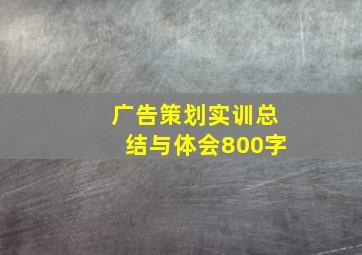 广告策划实训总结与体会800字